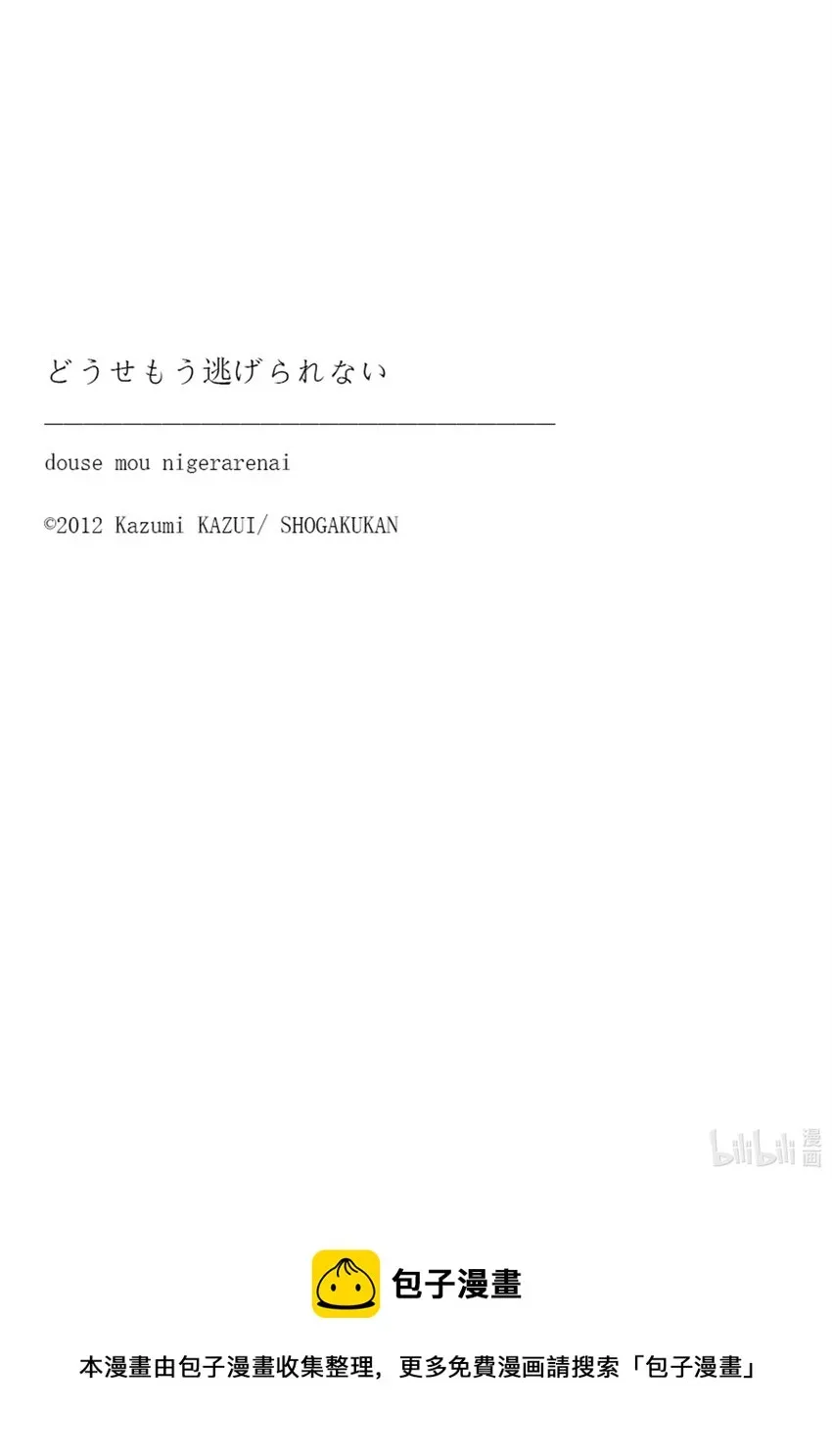 どうせもう逃げられない

douse mou nigerarenai

©2012 Kazumi KAZUI/ SHOGAKUKAN

bilibili 漫画

包子漫畫

本漫畫由包子漫畫收集整理，更多免費漫画請搜索「包子漫畫」